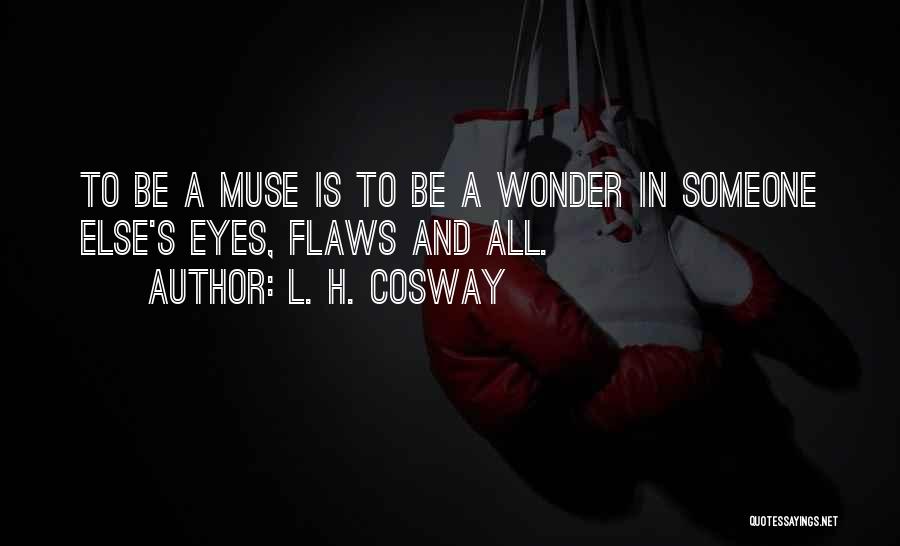 TO BE A MUSE IS TO BE A WONDER IN SOMEONE ELSE'S EYES, FLAWS AND ALL.

AUTHOR: L. H. COSWAY

QUOTESSAYINGS.NET